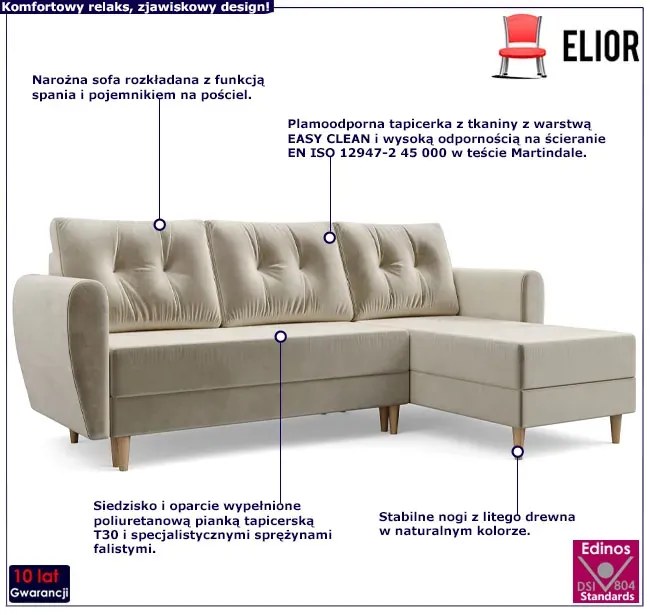 Komfortowy relaks, zjawiskowy design!

ELIOR

Narożna sofa rozkładana z funkcją spania i pojemnikiem na pościel.

Plamoodporna tapicerka z tkaniny z warstwą EASY CLEAN i wysoką odpornością na ścieranie EN ISO 12947-2 45 000 w teście Martindale.

Siedzisko i oparcie wypełnione poliuretanową pianką tapicerską T30 i specjalistycznymi sprężynami falistymi.

Stabilne nogi z litego drewna w naturalnym kolorze.

10 lat
Gwarancji

Edinos
DSI 804
Standards